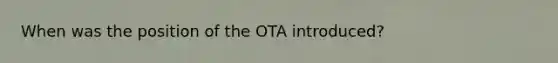 When was the position of the OTA introduced?